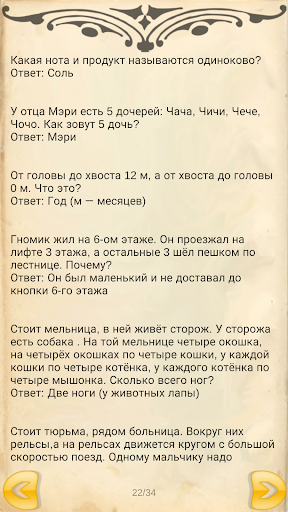 Какая нота и продукт называются одиноково?
Ответ: Соль

У отца Мэри есть 5 дочерей: Чача, Чичи, Чече, Чочо. Как зовут 5 дочь?
Ответ: Мэри

От головы до хвоста 12 м, а от хвоста до головы 0 м. Что это?
Ответ: Год (м — месяцев)

Гномик жил на 6-ом этаже. Он проезжал на лифте 3 этажа, а остальные 3 шёл пешком по лестнице. Почему?
Ответ: Он был маленький и не доставал до кнопки 6-го этажа

Стоит мельница, в ней живёт сторож. У сторожа есть собака . На той мельнице четыре окошка, на четырёх окошках по четыре кошки, у каждой кошки по четыре котёнка, у каждого котёнка по четыре мышонка. Сколько всего ног?
Ответ: Две ноги (у животных лапы)

Стоит тюрьма, рядом больница. Вокруг них рельсы,а на рельсах движется кругом с большой скоростью поезд. Одному мальчику надо

22/34